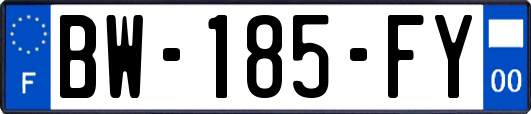 F
BW-185-FY
00